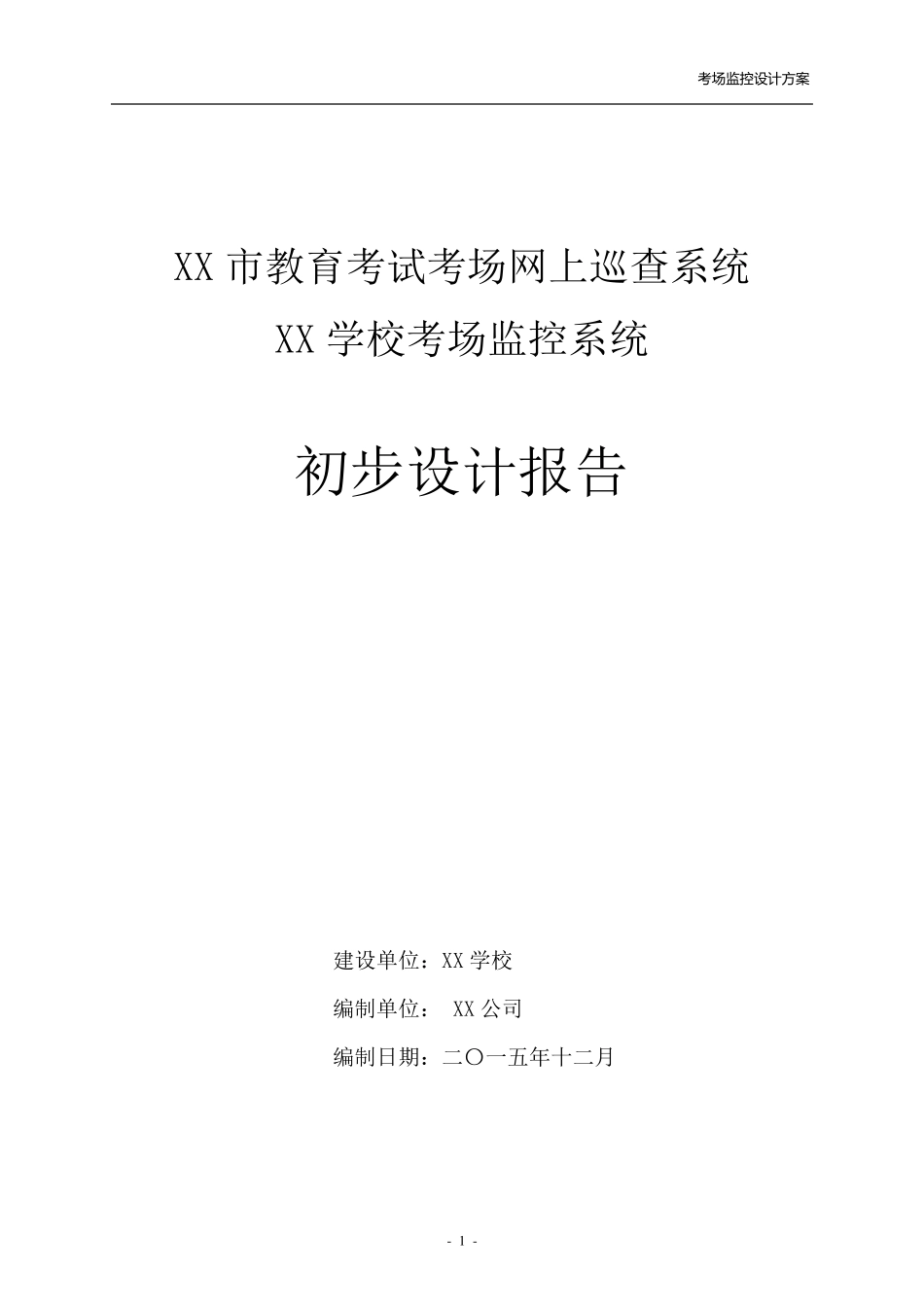 考场监控设计方案

XX 市教育考试考场网上巡查系统

XX 学校考场监控系统

初步设计报告

建设单位：XX 学校

编制单位： XX 公司

编制日期：二〇一五年十二月

- 1 -